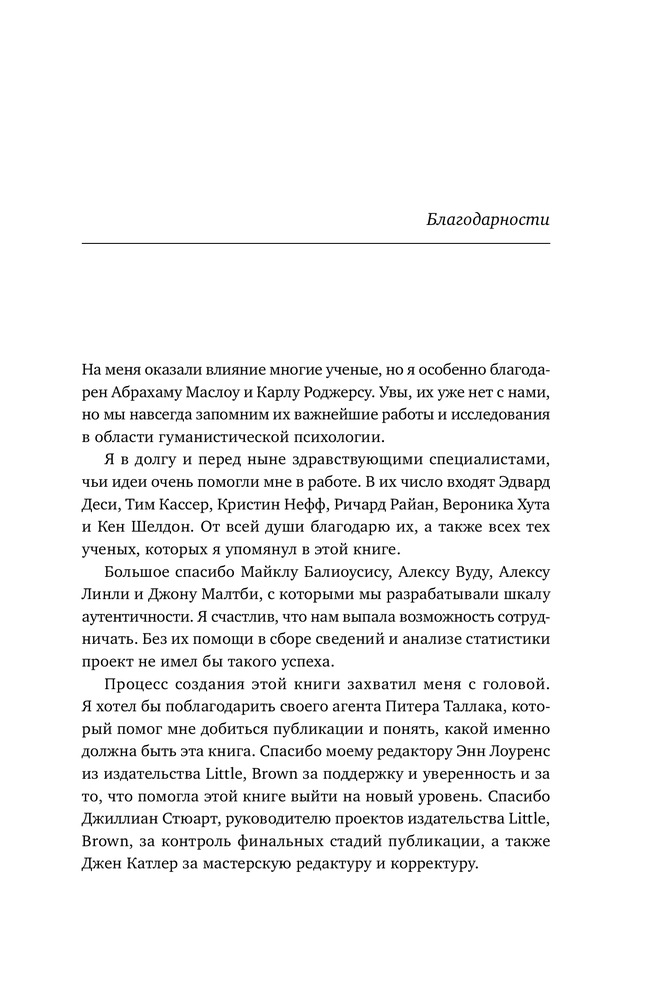 Благодарности

На меня оказали влияние многие ученые, но я особенно благодарен Абрахаму Маслоу и Карлу Роджерсу. Увы, их уже нет с нами, но мы навсегда запомним их важнейшие работы и исследования в области гуманистической психологии.

Я в долгу и перед ныне здравствующими специалистами, чьи идеи очень помогли мне в работе. В их число входят Эдвард Деси, Тим Кассер, Кристин Нефф, Ричард Райан, Вероника Хута и Кен Шелдон. От всей души благодарю их, а также всех тех ученых, которых я упомянул в этой книге.

Большое спасибо Майклу Балиоусису, Алексу Вуду, Алексу Линли и Джону Малтби, с которыми мы разрабатывали шкалу аутентичности. Я счастлив, что нам выпала возможность сотрудничать. Без их помощи в сборе сведений и анализе статистики проект не имел бы такого успеха.

Процесс создания этой книги захватил меня с головой. Я хотел бы поблагодарить своего агента Питера Таллака, который помог мне добиться публикации и понять, какой именно должна быть эта книга. Спасибо моему редактору Энн Лоуренс из издательства Little, Brown за поддержку и уверенность и за то, что помогла этой книге выйти на новый уровень. Спасибо Джиллиан Стюарт, руководителю проектов издательства Little, Brown, за контроль финальных стадий публикации, а также Джен Катлер за мастерскую редактуру и корректуру.